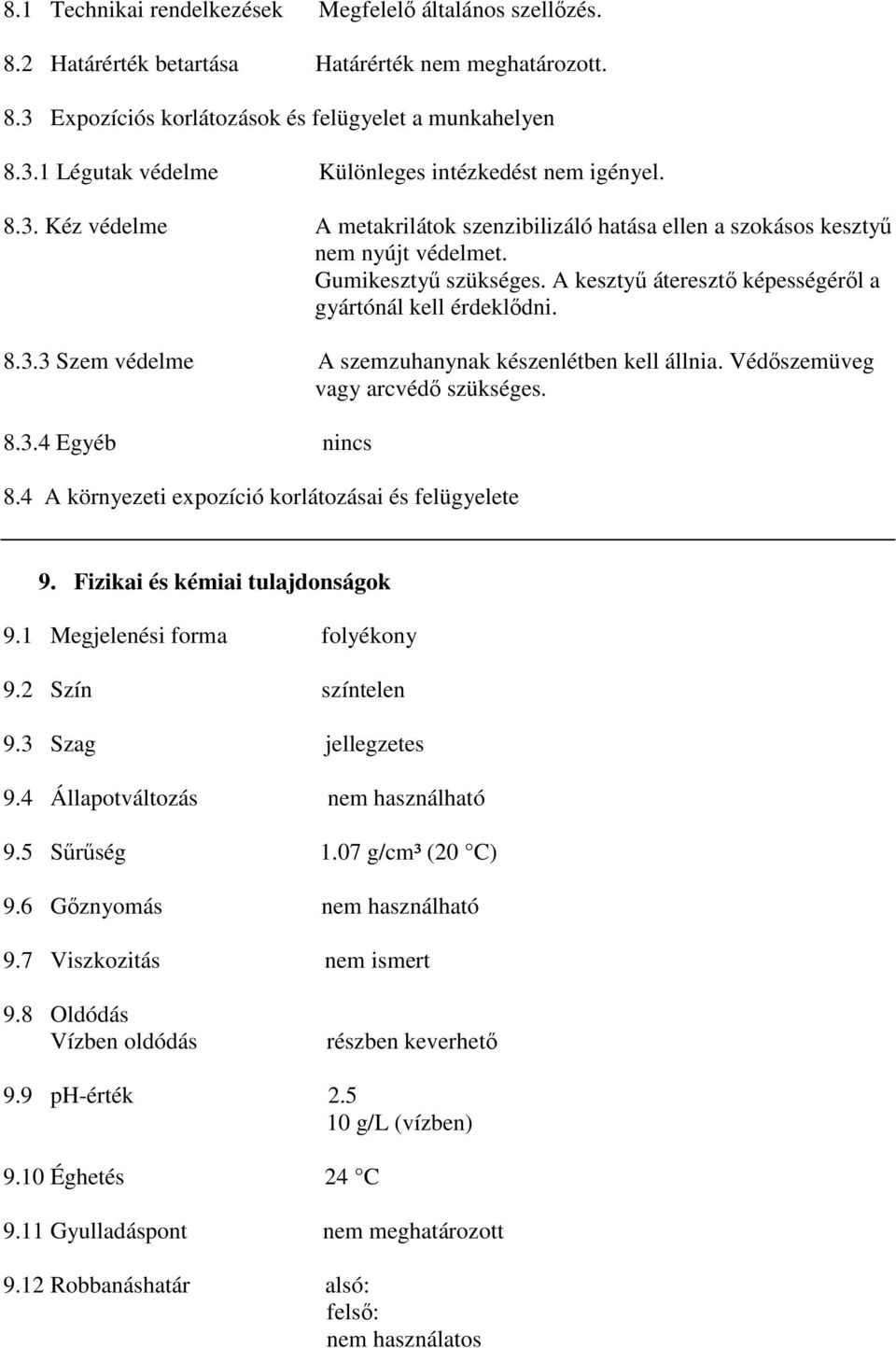 8.1 Technikai rendelkezések Megfelelő általános szellőzés.

8.2 Határérték betartása Határérték nem meghatározott.

8.3 Expozíciós korlátozások és felügyelet a munkahelyen

8.3.1 Légutak védelme Különleges intézkedést nem igényel.

8.3. Kéz védelme A metakrilátok szenzibilizáló hatása ellen a szokásos kesztyű nem nyújt védelmet. Gumikesztyű szükséges. A kesztyű áteresztő képességéről a gyártónál kell érdeklődni.

8.3.3 Szem védelme A szemzuhanynak készenlétben kell állnia. Védőszemüveg vagy arcvédő szükséges.

8.3.4 Egyéb nincs

8.4 A környezeti expozíció korlátozásai és felügyelete

9. Fizikai és kémiai tulajdonságok

9.1 Megjelenési forma folyékony

9.2 Szín színtelen

9.3 Szag jellegzetes

9.4 Állapotváltozás nem használható

9.5 Sűrűség 1.07 g/cm³ (20 °C)

9.6 Gőznyomás nem használható

9.7 Viszkozitás nem ismert

9.8 Oldódás
Vízben oldódás részben keverhető

9.9 pH-érték 2.5
10 g/L (vízben)

9.10 Éghetés 24 °C

9.11 Gyulladáspont nem meghatározott

9.12 Robbanáshatár alsó:
felső:
nem használatos